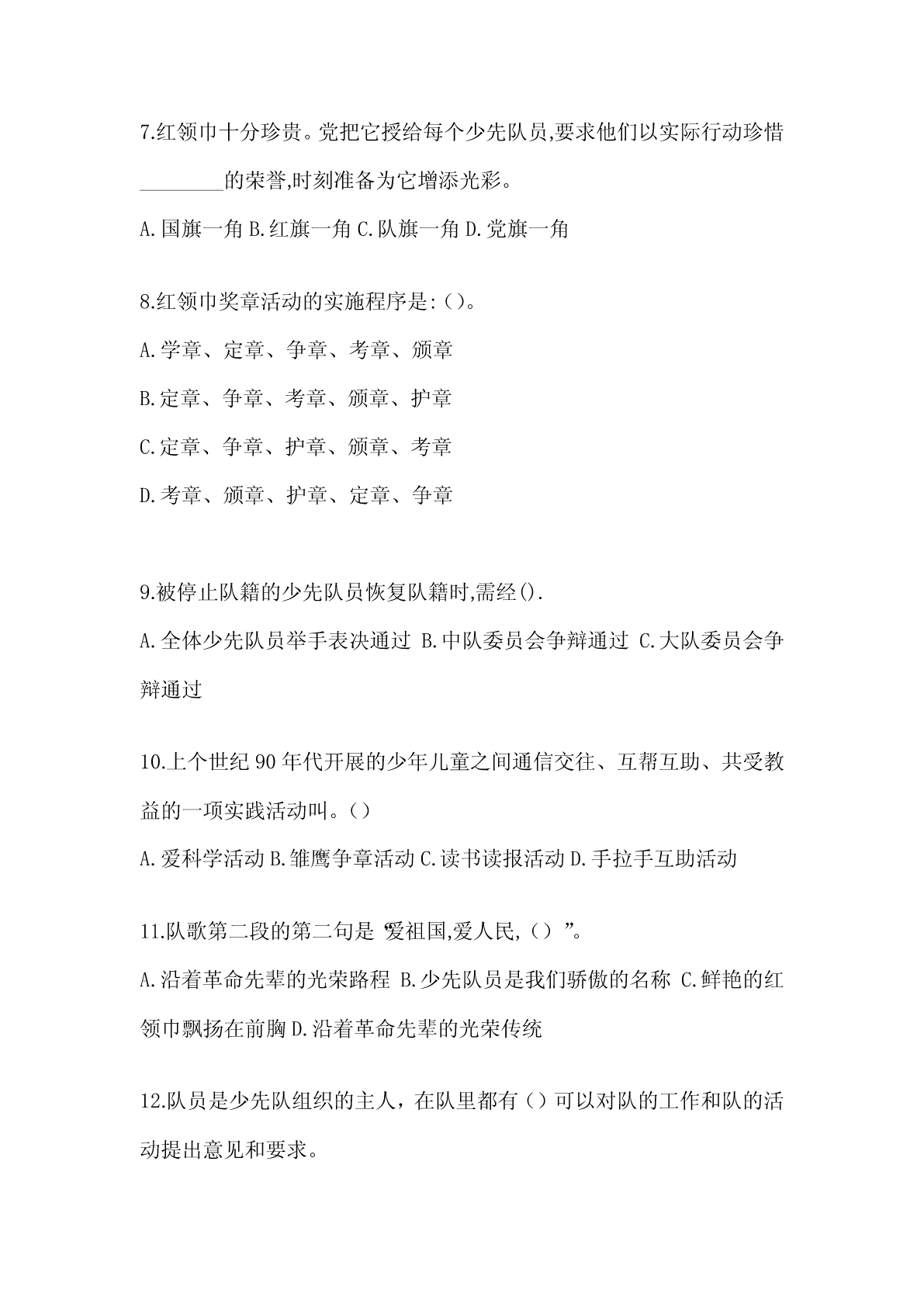 7.红领巾十分珍贵。党把它授给每个少先队员,要求他们以实际行动珍惜________的荣誉,时刻准备为它增添光彩。

A.国旗一角 B.红旗一角 C.队旗一角 D.党旗一角

8.红领巾奖章活动的实施程序是:()。

A.学章、定章、争章、考章、颁章

B.定章、争章、考章、颁章、护章

C.定章、争章、护章、颁章、考章

D.考章、颁章、护章、定章、争章

9.被停止队籍的少先队员恢复队籍时,需经().

A.全体少先队员举手表决通过 B.中队委员会争辩通过 C.大队委员会争辩通过

10.上个世纪90年代开展的少年儿童之间通信交往、互帮互助、共受教益的一项实践活动叫。()

A.爱科学活动 B.雏鹰争章活动 C.读书读报活动 D.手拉手互助活动

11.队歌第二段的第二句是“爱祖国,爱人民,()”。

A.沿着革命先辈的光荣路程 B.少先队员是我们骄傲的名称 C.鲜艳的红领巾飘扬在前胸 D.沿着革命先辈的光荣传统

12.队员是少先队组织的主人，在队里都有()可以对队的工作和队的活动提出意见和要求。